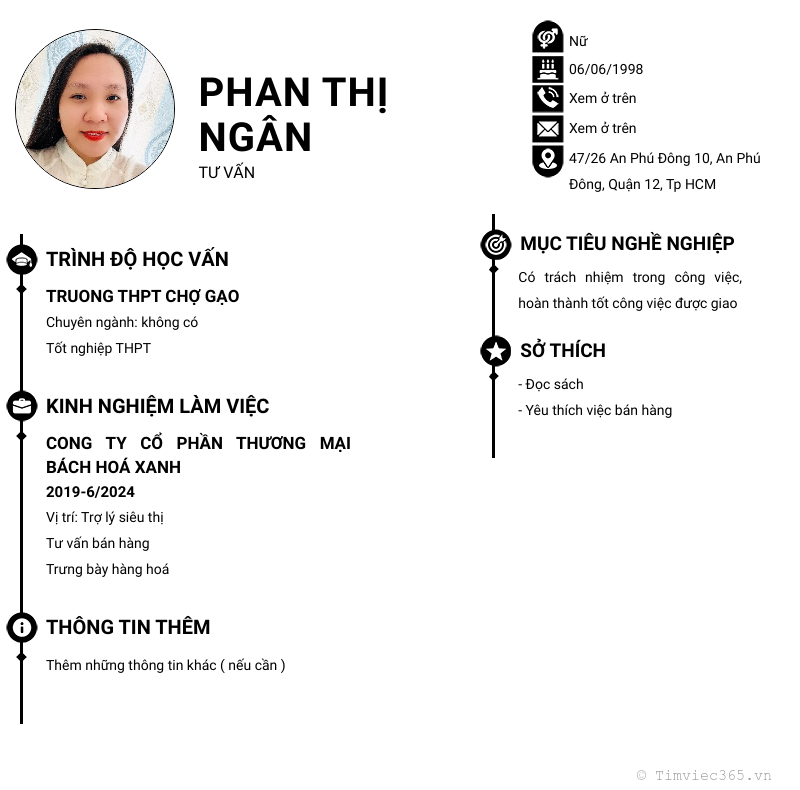 PHAN THỊ NGÂN

TƯ VẤN

Nữ
06/06/1998
Xem ở trên
Xem ở trên
47/26 An Phú Đông 10, An Phú Đông, Quận 12, Tp HCM

TRÌNH ĐỘ HỌC VẤN

TRUONG THPT CHỢ GẠO

Chuyên ngành: không có

Tốt nghiệp THPT

KINH NGHIỆM LÀM VIỆC

CONG TY CỔ PHẦN THƯƠNG MẠI BÁCH HOÁ XANH

2019-6/2024

Vị trí: Trợ lý siêu thị

Tư vấn bán hàng

Trưng bày hàng hoá

THÔNG TIN THÊM

Thêm những thông tin khác ( nếu cần )

MỤC TIÊU NGHỀ NGHIỆP

Có trách nhiệm trong công việc, hoàn thành tốt công việc được giao

SỞ THÍCH

- Đọc sách
- Yêu thích việc bán hàng

© Timviec365.vn